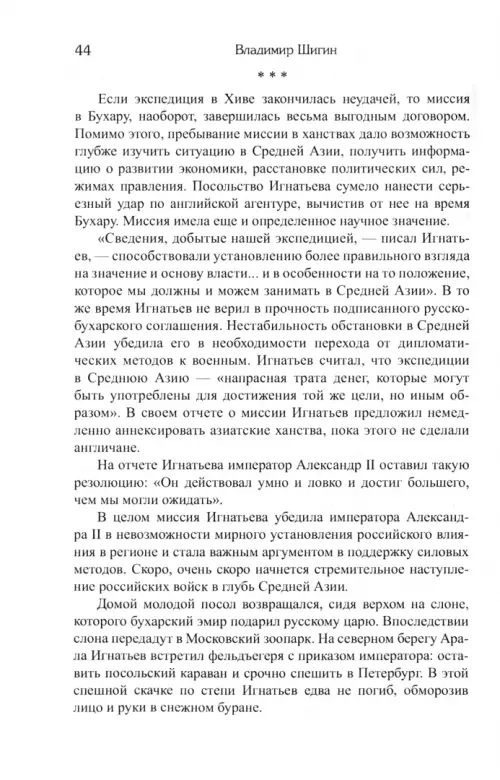 44 Владимир Шигин

* * *

Если экспедиция в Хиве закончилась неудачей, то миссия в Бухару, наоборот, завершилась весьма выгодным договором. Помимо этого, пребывание миссии в ханствах дало возможность глубже изучить ситуацию в Средней Азии, получить информацию о развитии экономики, расстановке политических сил, режимах правления. Посольство Игнатьева сумело нанести серьезный удар по английской агентуре, вычистив от нее на время Бухару. Миссия имела еще и определенное научное значение.

«Сведения, добытые нашей экспедицией, — писал Игнатьев, — способствовали установлению более правильного взгляда на значение и основу власти... и в особенности на то положение, которое мы должны и можем занимать в Средней Азии». В то же время Игнатьев не верил в прочность подписанного русско-бухарского соглашения. Нестабильность обстановки в Средней Азии убедила его в необходимости перехода от дипломатических методов к военным. Игнатьев считал, что экспедиции в Среднюю Азию — «напрасная трата денег, которые могут быть употреблены для достижения той же цели, но иным образом». В своем отчете о миссии Игнатьев предложил немедленно аннексировать азиатские ханства, пока этого не сделали англичане.

На отчете Игнатьева император Александр II оставил такую резолюцию: «Он действовал умно и ловко и достиг большего, чем мы могли ожидать».

В целом миссия Игнатьева убедила императора Александра II в невозможности мирного установления российского влияния в регионе и стала важным аргументом в поддержку силовых методов. Скоро, очень скоро начнется стремительное наступление российских войск в глубь Средней Азии.

Домой молодой посол возвращался, сидя верхом на слоне, которого бухарский эмир подарил русскому царю. Впоследствии слона передадут в Московский зоопарк. На северном берегу Арала Игнатьев встретил фельдъегеря с приказом императора: оставить посольский караван и срочно спешить в Петербург. В этой спешной скачке по степи Игнатьев едва не погиб, обморозив лицо и руки в снежном буране.